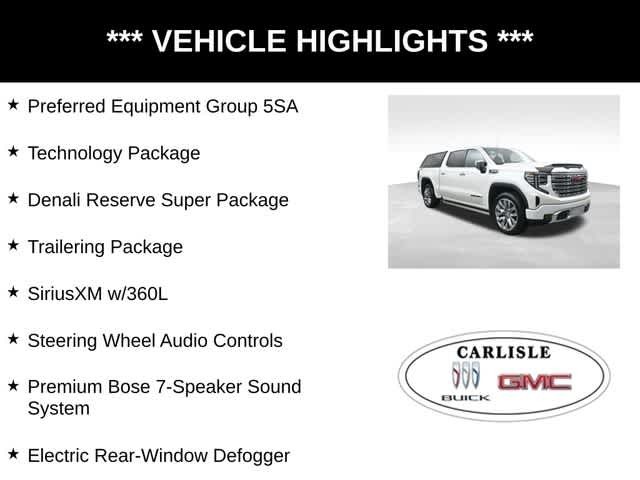 *** VEHICLE HIGHLIGHTS ***

★ Preferred Equipment Group 5SA

★ Technology Package

★ Denali Reserve Super Package

★ Trailering Package

★ SiriusXM w/360L

★ Steering Wheel Audio Controls

★ Premium Bose 7-Speaker Sound System

★ Electric Rear-Window Defogger

CARLISLE
BUICK
GMC